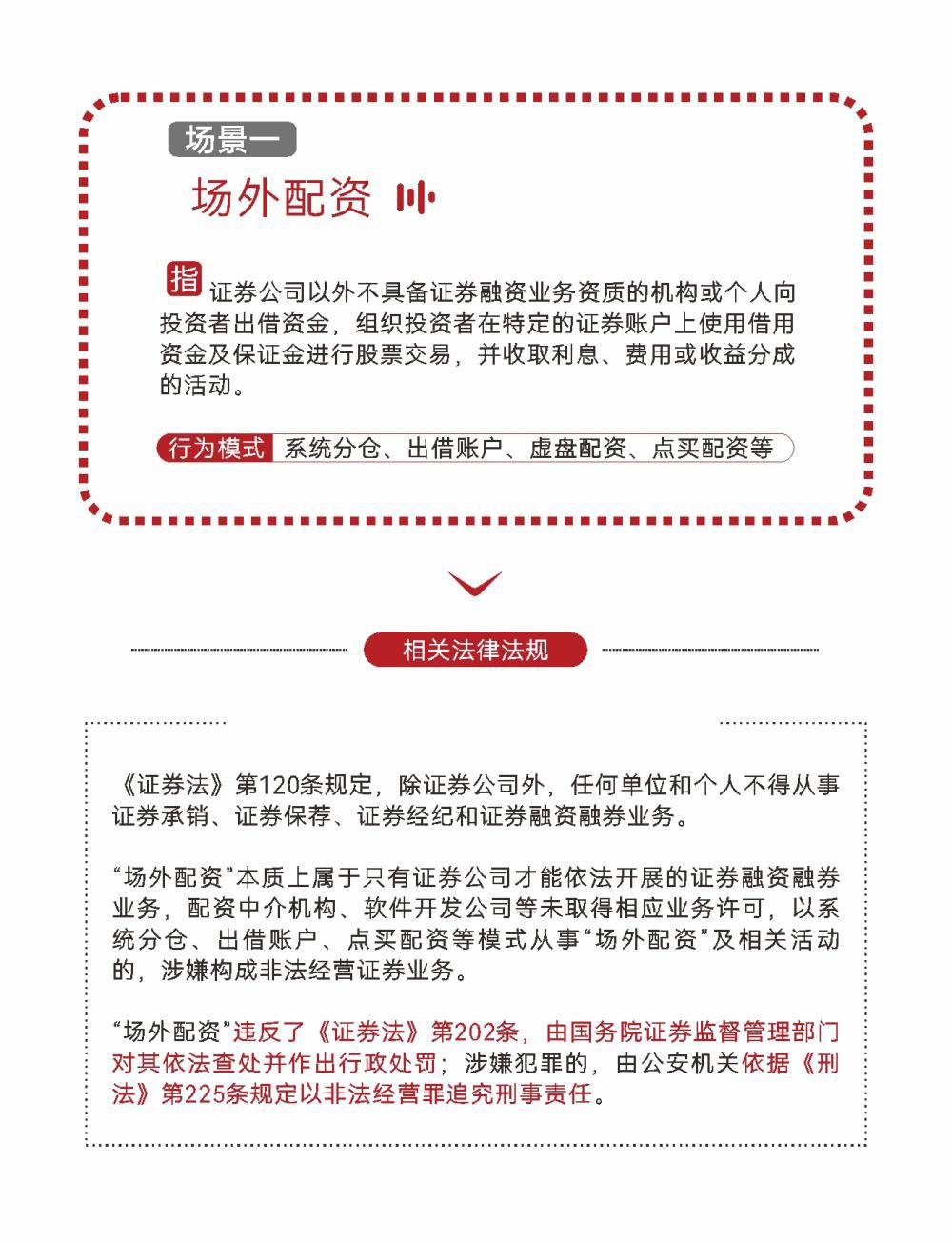 场景一

场外配资

指 证券公司以外不具备证券融资业务资质的机构或个人向投资者出借资金，组织投资者在特定的证券账户上使用借用资金及保证金进行股票交易，并收取利息、费用或收益分成的活动。

行为模式 系统分仓、出借账户、虚盘配资、点买配资等

相关法律法规

《证券法》第120条规定，除证券公司外，任何单位和个人不得从事证券承销、证券保荐、证券经纪和证券融资融券业务。

“场外配资”本质上属于只有证券公司才能依法开展的证券融资融券业务，配资中介机构、软件开发公司等未取得相应业务许可，以系统分仓、出借账户、点买配资等模式从事“场外配资”及相关活动的，涉嫌构成非法经营证券业务。

“场外配资”违反了《证券法》第202条，由国务院证券监督管理部门对其依法查处并作出行政处罚；涉嫌犯罪的，由公安机关依据《刑法》第225条规定以非法经营罪追究刑事责任。